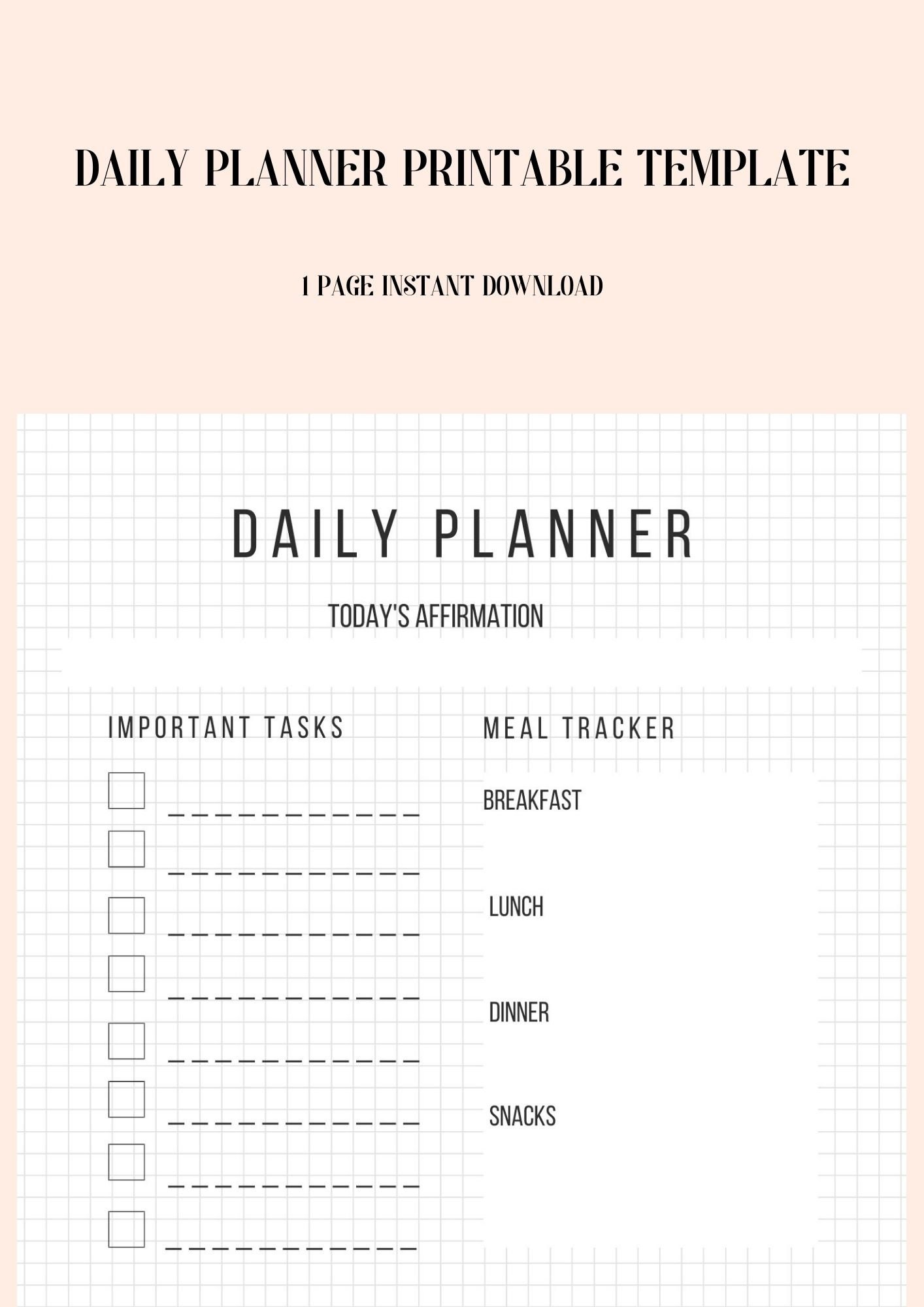 DAILY PLANNER PRINTABLE TEMPLATE

1 PAGE INSTANT DOWNLOAD

DAILY PLANNER

TODAY'S AFFIRMATION

IMPORTANT TASKS

☐ ____
☐ ____
☐ ____
☐ ____
☐ ____
☐ ____
☐ ____
☐ ____

MEAL TRACKER

BREAKFAST

LUNCH

DINNER

SNACKS